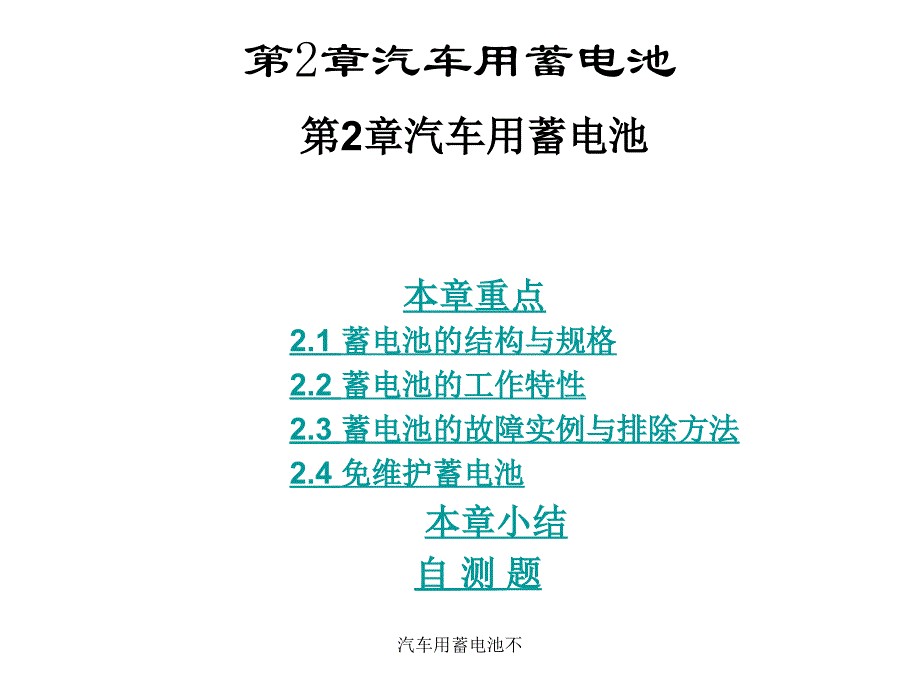 第2章汽车用蓄电池

第2章汽车用蓄电池

本章重点

2.1 蓄电池的结构与规格

2.2 蓄电池的工作特性

2.3 蓄电池的故障实例与排除方法

2.4 免维护蓄电池

本章小结

自 测 题

汽车用蓄电池不